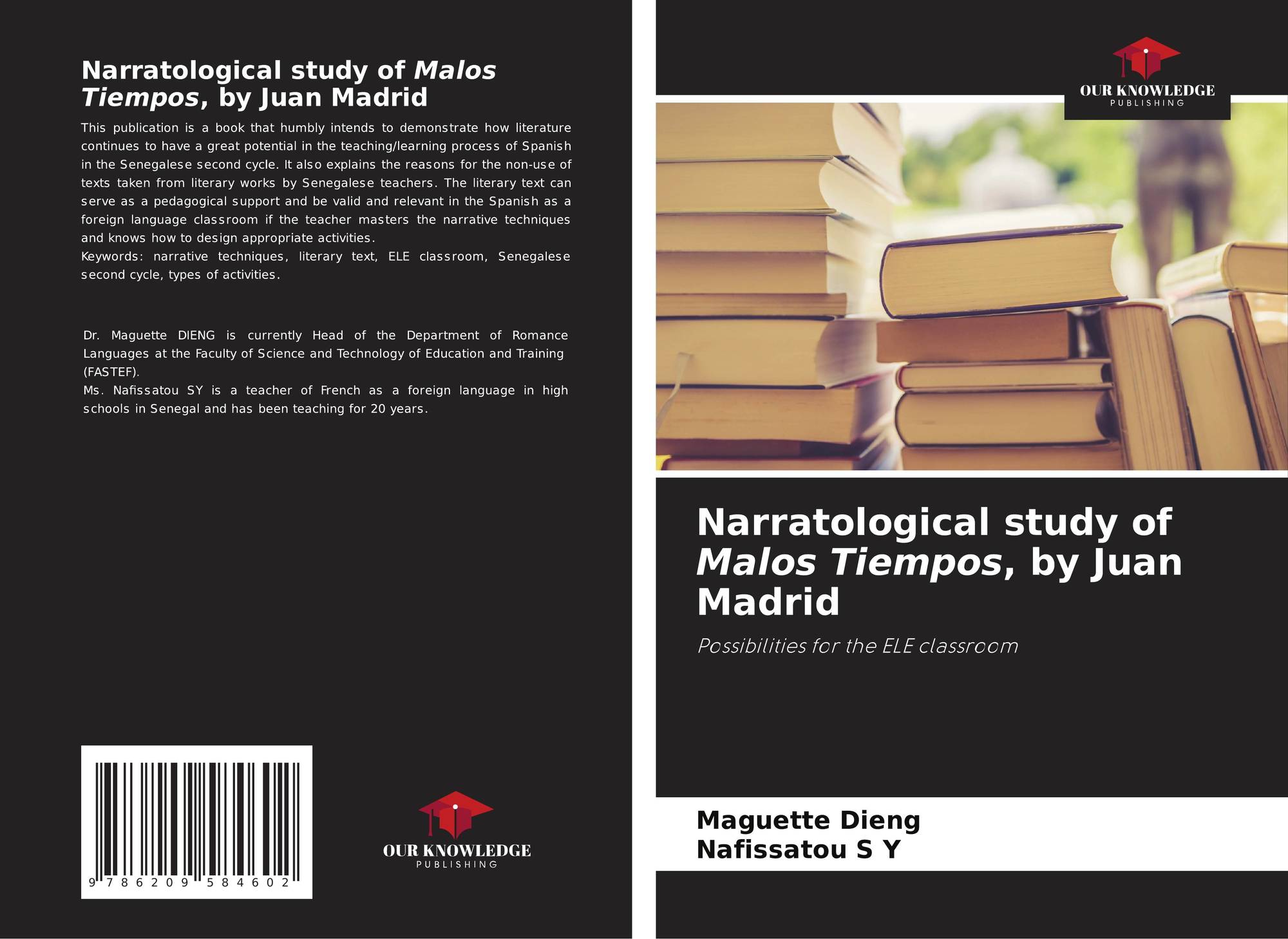 Narratological study of Malos Tiempos, by Juan Madrid

This publication is a book that humbly intends to demonstrate how literature continues to have a great potential in the teaching/learning process of Spanish in the Senegalese second cycle. It also explains the reasons for the non-use of texts taken from literary works by Senegalese teachers. The literary text can serve as a pedagogical support and be valid and relevant in the Spanish as a foreign language classroom if the teacher masters the narrative techniques and knows how to design appropriate activities.
Keywords: narrative techniques, literary text, ELE classroom, Senegalese second cycle, types of activities.

Dr. Maguette DIENG is currently Head of the Department of Romance Languages at the Faculty of Science and Technology of Education and Training (FASTEF).
Ms. Nafissatou SY is a teacher of French as a foreign language in high schools in Senegal and has been teaching for 20 years.

9 786209 584602

OUR KNOWLEDGE
PUBLISHING

OUR KNOWLEDGE
PUBLISHING

Narratological study of Malos Tiempos, by Juan Madrid

Possibilities for the ELE classroom

Maguette Dieng
Nafissatou S Y